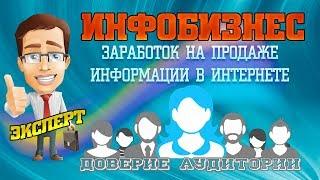 ИНФОБИЗНЕС

ЗАРАБОТОК НА ПРОДАЖЕ ИНФОРМАЦИИ В ИНТЕРНЕТЕ

ЭКСПЕРТ

ДОВЕРИЕ АУДИТОРИИ